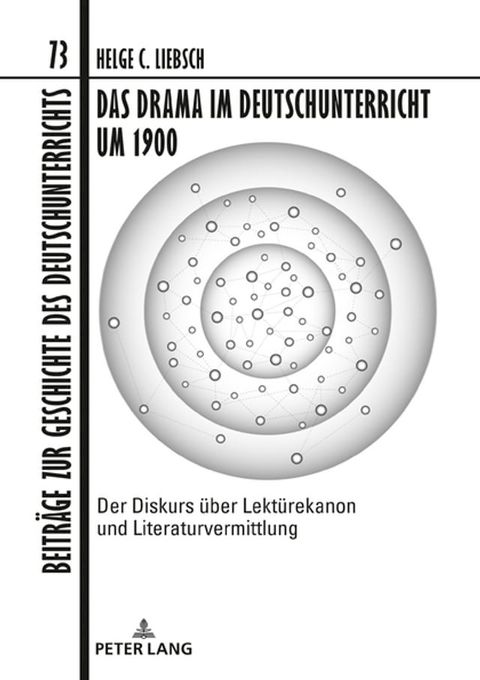 73

BEITRÄGE ZUR GESCHICHTE DES DEUTSCHUNTERRICHTS

HELGE C. LIEBSCH

DAS DRAMA IM DEUTSCHUNTERRICHT UM 1900

Der Diskurs über Lektürekanon und Literaturvermittlung

PETER LANG